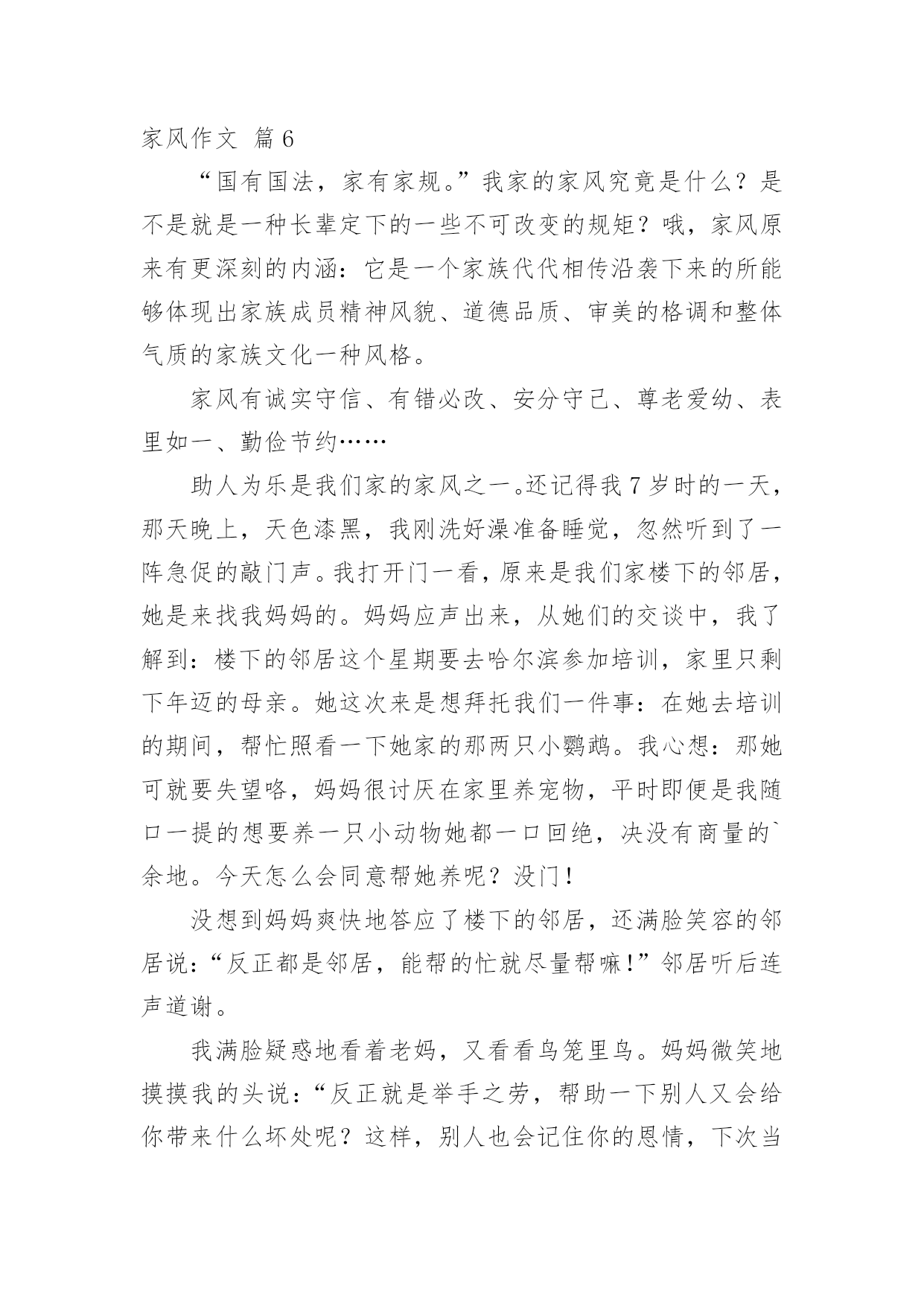 家风作文 篇6

“国有国法，家有家规。”我家的家风究竟是什么？是不是就是一种长辈定下的一些不可改变的规矩？哦，家风原来有更深刻的内涵：它是一个家族代代相传沿袭下来的所能够体现出家族成员精神风貌、道德品质、审美的格调和整体气质的家族文化一种风格。

家风有诚实守信、有错必改、安分守己、尊老爱幼、表里如一、勤俭节约……

助人为乐是我们家的家风之一。还记得我7岁时的一天，那天晚上，天色漆黑，我刚洗好澡准备睡觉，忽然听到了一阵急促的敲门声。我打开门一看，原来是我们家楼下的邻居，她是来找我妈妈的。妈妈应声出来，从她们的交谈中，我了解到：楼下的邻居这个星期要去哈尔滨参加培训，家里只剩下年迈的母亲。她这次来是想拜托我们一件事：在她去培训的期间，帮忙照看一下她家的那两只小鹦鹉。我心想：那她可就要失望咯，妈妈很讨厌在家里养宠物，平时即便是我随口一提的想要养一只小动物她都一口回绝，决没有商量的`余地。今天怎么会同意帮她养呢？没门！

没想到妈妈爽快地答应了楼下的邻居，还满脸笑容的邻居说：“反正都是邻居，能帮的忙就尽量帮嘛！”邻居听后连声道谢。

我满脸疑惑地看着老妈，又看看鸟笼里鸟。妈妈微笑地摸摸我的头说：“反正就是举手之劳，帮助一下别人又会给你带来什么坏处呢？这样，别人也会记住你的恩情，下次当